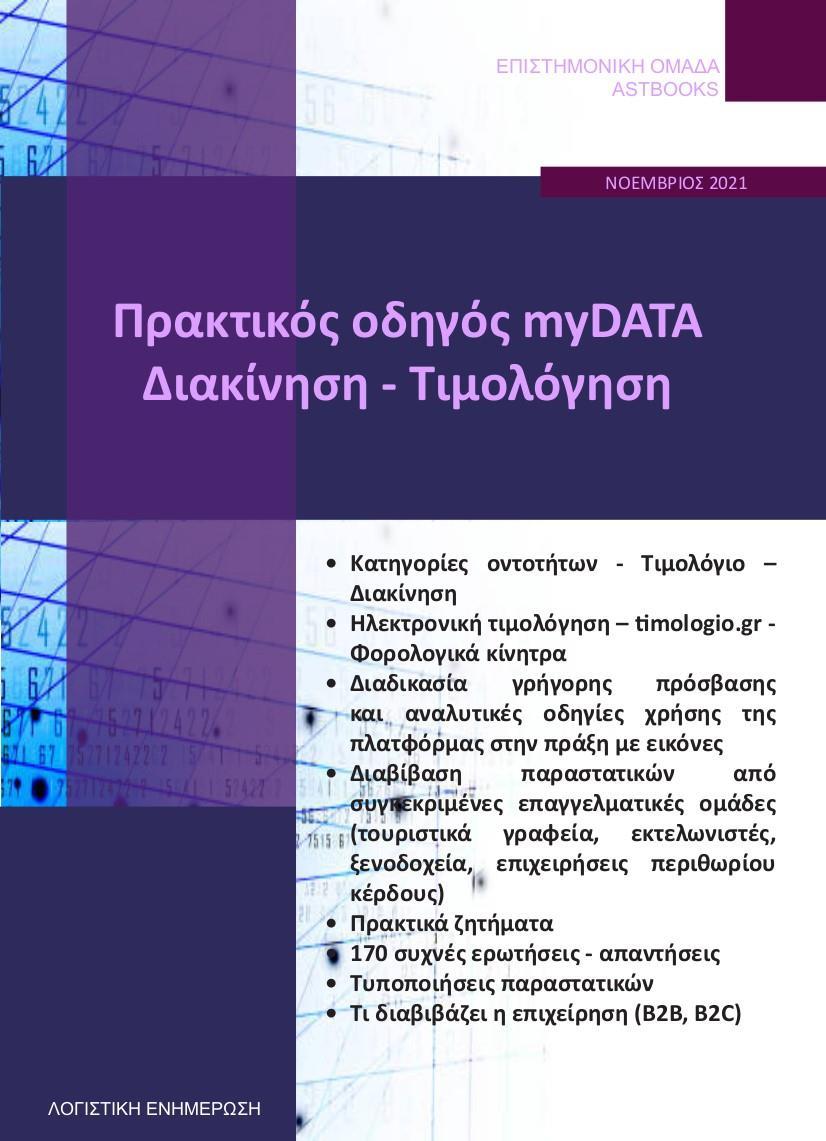 ΕΠΙΣΤΗΜΟΝΙΚΗ ΟΜΑΔΑ
ASTBOOKS

ΝΟΕΜΒΡΙΟΣ 2021

Πρακτικός οδηγός myDATA
Διακίνηση - Τιμολόγηση

• Κατηγορίες οντοτήτων - Τιμολόγιο – Διακίνηση
• Ηλεκτρονική τιμολόγηση – timologio.gr - Φορολογικά κίνητρα
• Διαδικασία γρήγορης πρόσβασης και αναλυτικές οδηγίες χρήσης της πλατφόρμας στην πράξη με εικόνες
• Διαβίβαση παραστατικών από συγκεκριμένες επαγγελματικές ομάδες (τουριστικά γραφεία, εκτελωνιστές, ξενοδοχεία, επιχειρήσεις περιθωρίου κέρδους)
• Πρακτικά ζητήματα
• 170 συχνές ερωτήσεις - απαντήσεις
• Τυποποιήσεις παραστατικών
• Τι διαβιβάζει η επιχείρηση (B2B, B2C)

ΛΟΓΙΣΤΙΚΗ ΕΝΗΜΕΡΩΣΗ